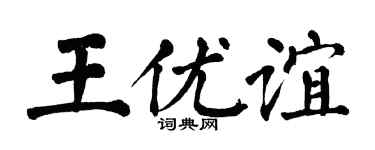 王优谊
词典网